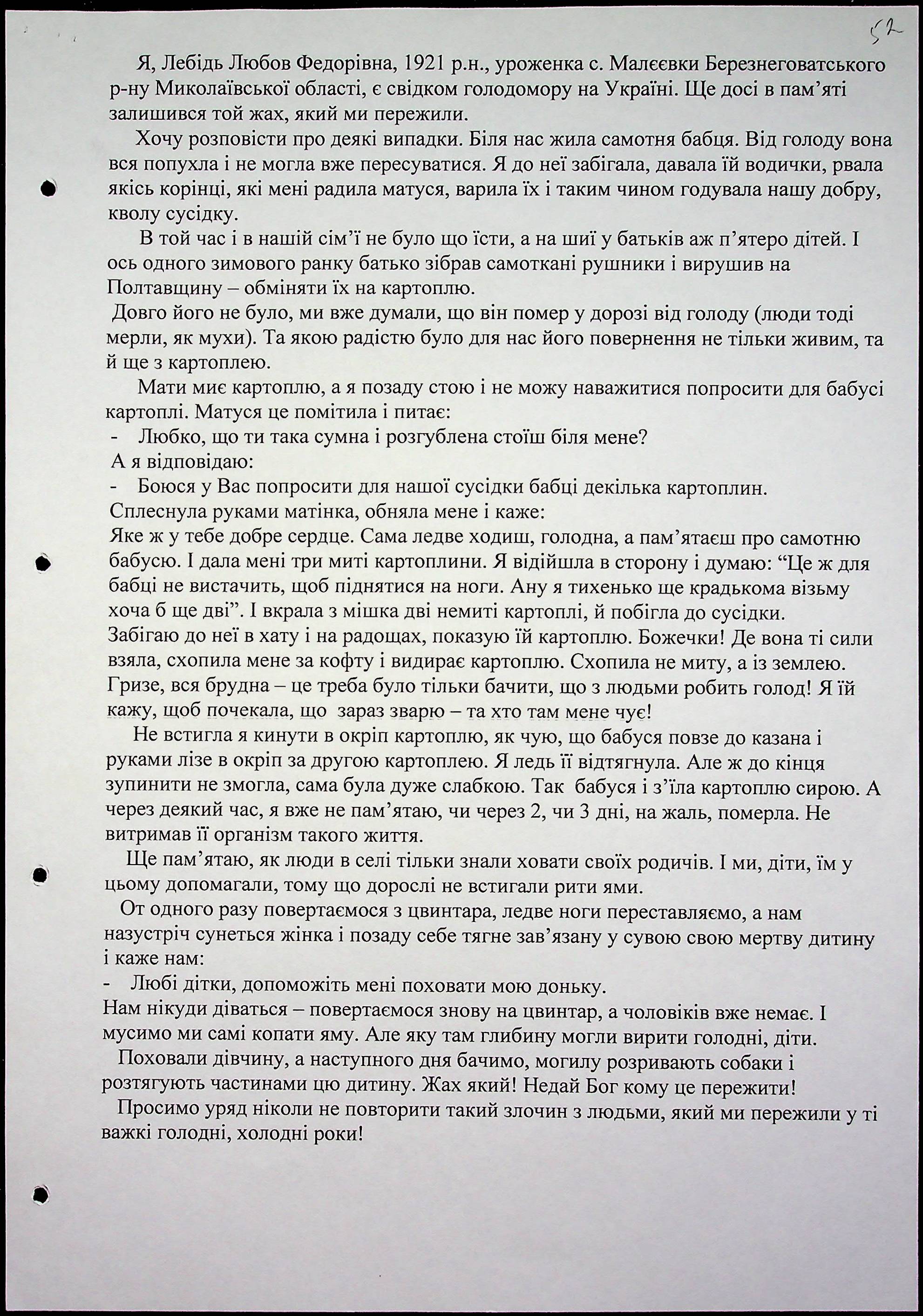 52

Я, Лебідь Любов Федорівна, 1921 р.н., уроженка с. Малєєвки Березнеговатського р-ну Миколаївської області, є свідком голодомору на Україні. Ще досі в пам'яті залишився той жах, який ми пережили.

Хочу розповісти про деякі випадки. Біля нас жила самотня бабця. Від голоду вона вся попухла і не могла вже пересуватися. Я до неї забігала, давала їй водички, рвала якісь корінці, які мені радила матуся, варила їх і таким чином годувала нашу добру, кволу сусідку.

В той час і в нашій сім'ї не було що їсти, а на шиї у батьків аж п'ятеро дітей. І ось одного зимового ранку батько зібрав самоткані рушники і вирушив на Полтавщину – обміняти їх на картоплю.

Довго його не було, ми вже думали, що він помер у дорозі від голоду (люди тоді мерли, як мухи). Та якою радістю було для нас його повернення не тільки живим, та й ще з картоплею.

Мати миє картоплю, а я позаду стою і не можу наважитися попросити для бабусі картоплі. Матуся це помітила і питає:

- Любко, що ти така сумна і розгублена стоїш біля мене?

А я відповідаю:

- Боюся у Вас попросити для нашої сусідки бабці декілька картоплин.

Сплеснула руками матінка, обняла мене і каже:

Яке ж у тебе добре сердце. Сама ледве ходиш, голодна, а пам'ятаєш про самотню бабусю. І дала мені три миті картоплини. Я відійшла в сторону і думаю: "Це ж для бабці не вистачить, щоб піднятися на ноги. Ану я тихенько ще крадькома візьму хоча б ще дві". І вкрала з мішка дві немиті картоплі, й побігла до сусідки. Забігаю до неї в хату і на радощах, показую їй картоплю. Божечки! Де вона ті сили взяла, схопила мене за кофту і видирає картоплю. Схопила не миту, а із землею. Гризе, вся брудна – це треба було тільки бачити, що з людьми робить голод! Я їй кажу, щоб почекала, що зараз зварю – та хто там мене чує!

Не встигла я кинути в окріп картоплю, як чую, що бабуся повзе до казана і руками лізе в окріп за другою картоплею. Я ледь її відтягнула. Але ж до кінця зупинити не змогла, сама була дуже слабкою. Так бабуся і з'їла картоплю сирою. А через деякий час, я вже не пам'ятаю, чи через 2, чи 3 дні, на жаль, померла. Не витримав її організм такого життя.

Ще пам'ятаю, як люди в селі тільки знали ховати своїх родичів. І ми, діти, їм у цьому допомагали, тому що дорослі не встигали рити ями.

От одного разу повертаємося з цвинтара, ледве ноги переставляємо, а нам назустріч сунеться жінка і позаду себе тягне зав'язану у сувою свою мертву дитину і каже нам:

- Любі дітки, допоможіть мені поховати мою доньку.

Нам нікуди діваться – повертаємося знову на цвинтар, а чоловіків вже немає. І мусимо ми самі копати яму. Але яку там глибину могли вирити голодні, діти.

Поховали дівчину, а наступного дня бачимо, могилу розривають собаки і розтягують частинами цю дитину. Жах який! Недай Бог кому це пережити!

Просимо уряд ніколи не повторити такий злочин з людьми, який ми пережили у ті важкі голодні, холодні роки!